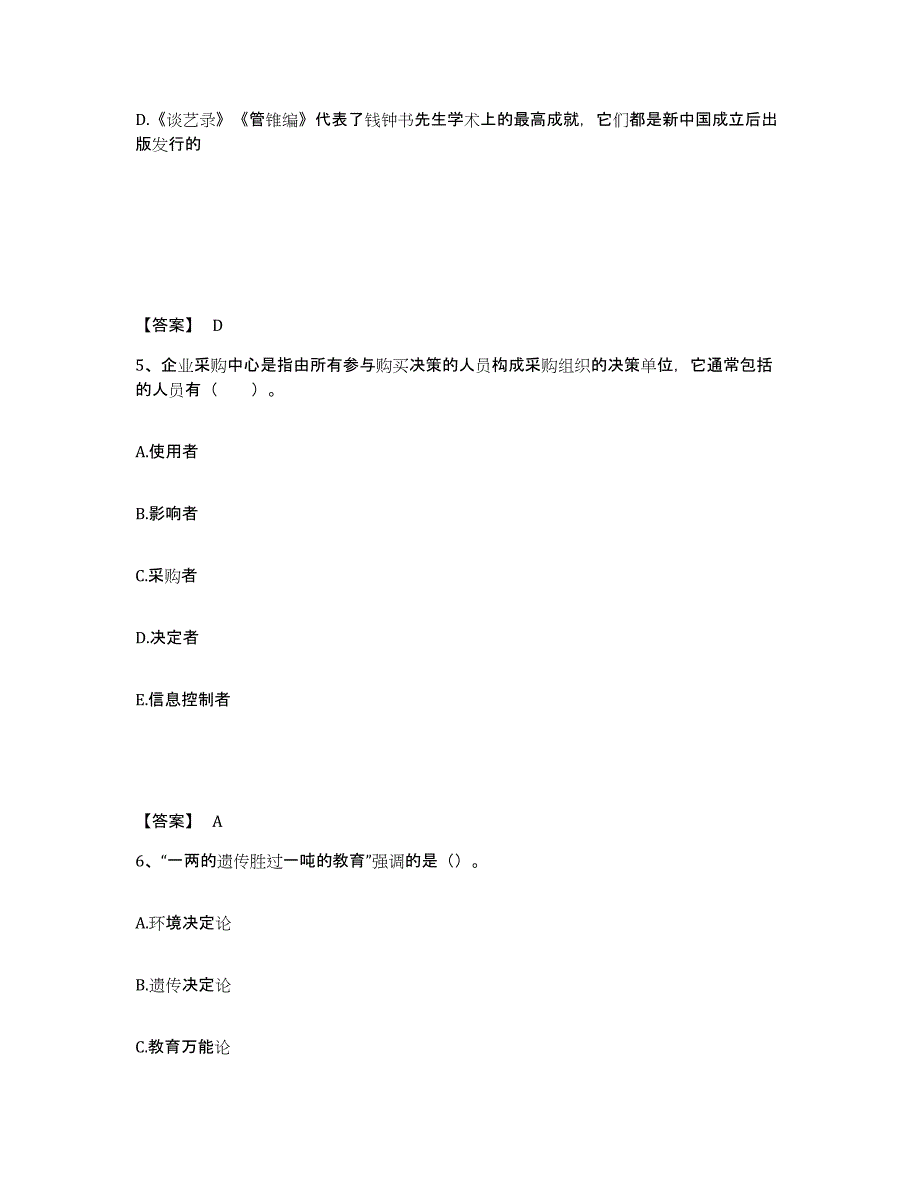 D.《谈艺录》《管锥编》代表了钱钟书先生学术上的最高成就，它们都是新中国成立后出版发行的

【答案】 D

5、企业采购中心是指由所有参与购买决策的人员构成采购组织的决策单位，它通常包括的人员有（　）。

A.使用者

B.影响者

C.采购者

D.决定者

E.信息控制者

【答案】 A

6、“一两的遗传胜过一吨的教育”强调的是（）。

A.环境决定论

B.遗传决定论

C.教育万能论